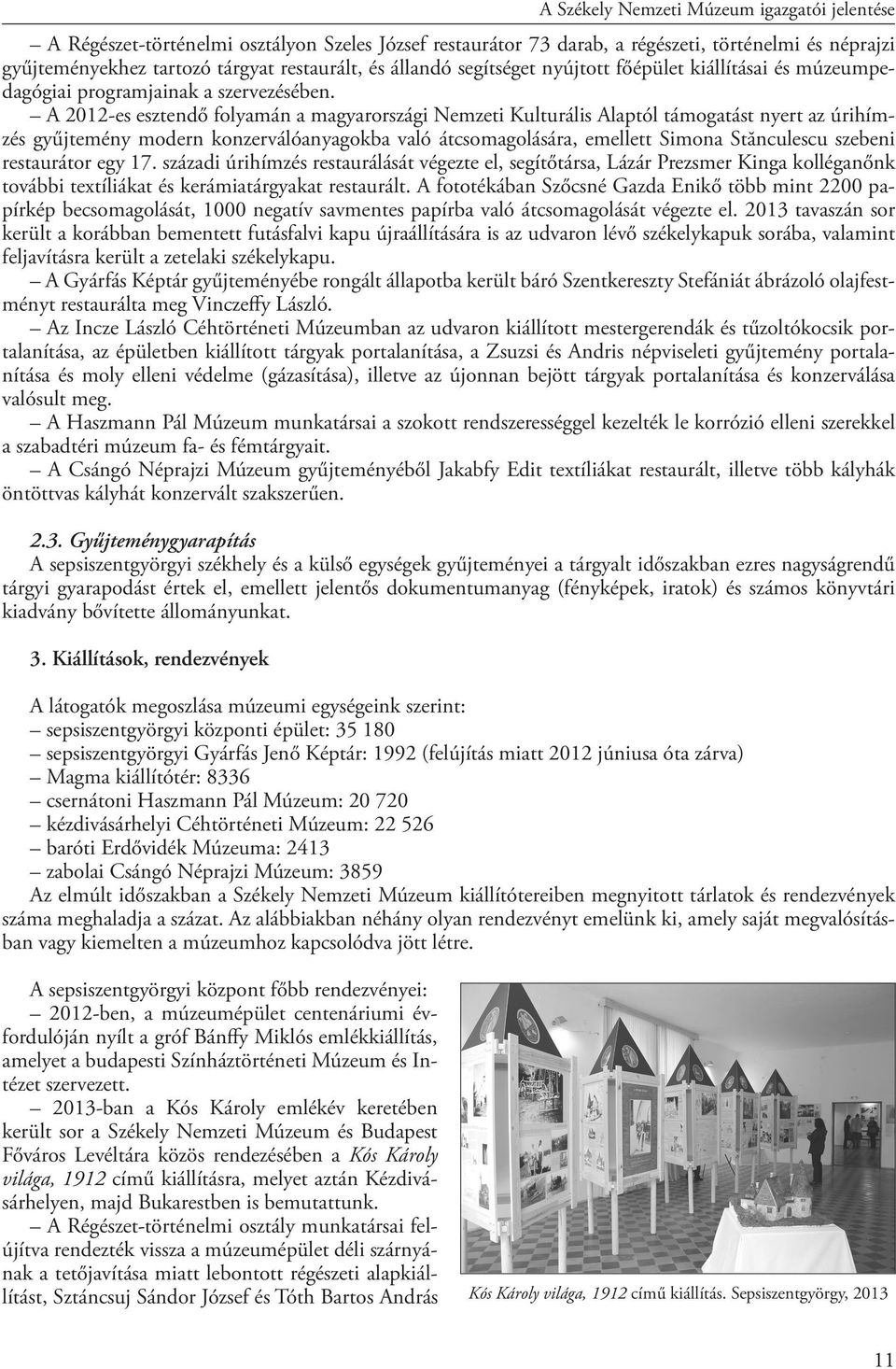 A Székely Nemzeti Múzeum igazgatói jelentése

– A Régészet-történelmi osztályon Szeles József restaurátor 73 darab, a régészeti, történelmi és néprajzi gyűjteményekhez tartozó tárgyat restaurált, és állandó segítséget nyújtott főépület kiállításai és múzeumpedagógiai programjainak a szervezésében.

– A 2012-es esztendő folyamán a magyarországi Nemzeti Kulturális Alaptól támogatást nyert az úrihímzés gyűjtemény modern konzerválóanyagokba való átcsomagolására, emellett Simona Stănculescu szebeni restaurátor egy 17. századi úrihímzés restaurálását végezte el, segítőtársa, Lázár Prezsmer Kinga kolléganőnk további textíliákat és kerámiatárgyakat restaurált. A fototékában Szőcsné Gazda Enikő több mint 2200 papírkép becsomagolását, 1000 negatív savmentes papírba való átcsomagolását végezte el. 2013 tavaszán sor került a korábban bementett futásfalvi kapu újraállítására is az udvaron lévő székelykapuk sorába, valamint feljavításra került a zetelaki székelykapu.

– A Gyárfás Képtár gyűjteményébe rongált állapotba került báró Szentkereszty Stefániát ábrázoló olajfestményt restaurálta meg Vinczeffy László.

– Az Incze László Céhtörténeti Múzeumban az udvaron kiállított mestergerendák és tűzoltókocsik portalanítása, az épületben kiállított tárgyak portalanítása, a Zsuzsi és Andris népviseleti gyűjtemény portalanítása és moly elleni védelme (gázasítása), illetve az újonnan bejött tárgyak portalanítása és konzerválása valósult meg.

– A Haszmann Pál Múzeum munkatársai a szokott rendszerességgel kezelték le korrózió elleni szerekkel a szabadtéri múzeum fa- és fémtárgyait.

– A Csángó Néprajzi Múzeum gyűjteményéből Jakabfy Edit textíliákat restaurált, illetve több kályhák öntöttvas kályhát konzervált szakszerűen.

2.3. Gyűjteménygyarapítás

A sepsiszentgyörgyi székhely és a külső egységek gyűjteményei a tárgyalt időszakban ezres nagyságrendű tárgyi gyarapodást értek el, emellett jelentős dokumentumanyag (fényképek, iratok) és számos könyvtári kiadvány bővítette állományunkat.

3. Kiállítások, rendezvények

A látogatók megoszlása múzeumi egységeink szerint:
– sepsiszentgyörgyi központi épület: 35 180
– sepsiszentgyörgyi Gyárfás Jenő Képtár: 1992 (felújítás miatt 2012 júniusa óta zárva)
– Magma kiállítótér: 8336
– csernátoni Haszmann Pál Múzeum: 20 720
– kézdivásárhelyi Céhtörténeti Múzeum: 22 526
– baróti Erdővidék Múzeuma: 2413
– zabolai Csángó Néprajzi Múzeum: 3859
Az elmúlt időszakban a Székely Nemzeti Múzeum kiállítótereiben megnyitott tárlatok és rendezvények száma meghaladja a százat. Az alábbiakban néhány olyan rendezvényt emelünk ki, amely saját megvalósításban vagy kiemelten a múzeumhoz kapcsolódva jött létre.

A sepsiszentgyörgyi központ főbb rendezvényei:
– 2012-ben, a múzeumépület centenáriumi évfordulóján nyílt a gróf Bánffy Miklós emlékkiállítás, amelyet a budapesti Színháztörténeti Múzeum és Intézet szervezett.
– 2013-ban a Kós Károly emlékév keretében került sor a Székely Nemzeti Múzeum és Budapest Főváros Levéltára közös rendezésében a Kós Károly világa, 1912 című kiállításra, melyet aztán Kézdivásárhelyen, majd Bukarestben is bemutattunk.
– A Régészet-történelmi osztály munkatársai felújítva rendezték vissza a múzeumépület déli szárnyának a tetőjavítása miatt lebontott régészeti alapkiállítást, Sztáncsuj Sándor József és Tóth Bartos András

Kós Károly világa, 1912 című kiállítás. Sepsiszentgyörgy, 2013

11